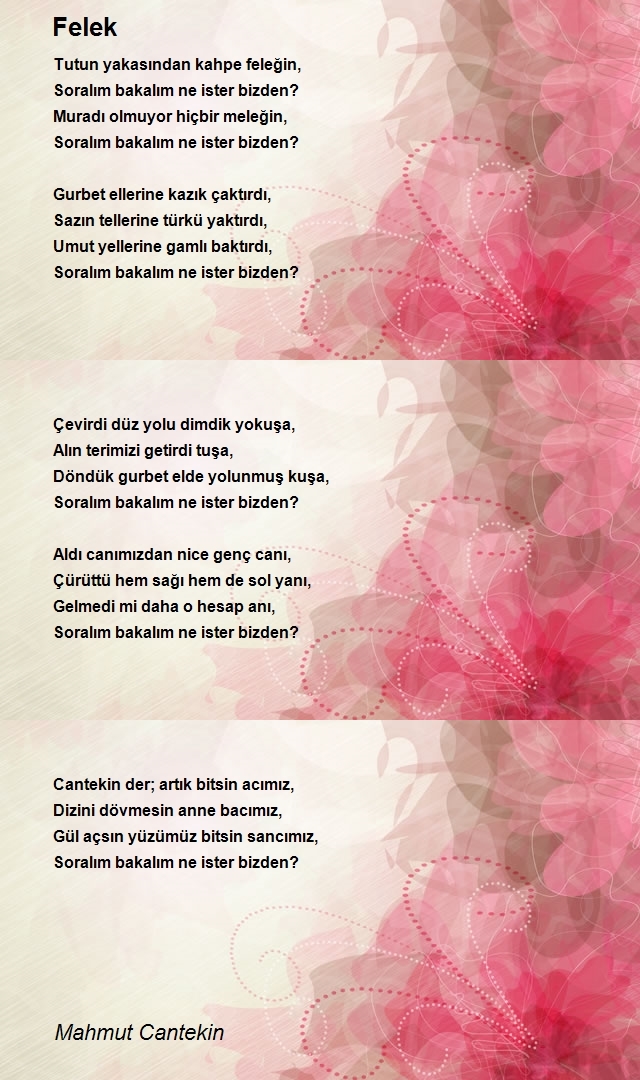 Felek

Tutun yakasından kahpe feleğin,
Soralım bakalım ne ister bizden?
Muradı olmuyor hiçbir meleğin,
Soralım bakalım ne ister bizden?

Gurbet ellerine kazık çaktırdı,
Sazın tellerine türkü yaktırdı,
Umut yellerine gamlı baktırdı,
Soralım bakalım ne ister bizden?

Çevirdi düz yolu dimdik yokuşa,
Alın terimizi getirdi tuşa,
Döndük gurbet elde yolunmuş kuşa,
Soralım bakalım ne ister bizden?

Aldı canımızdan nice genç canı,
Çürüttü hem sağı hem de sol yanı,
Gelmedi mi daha o hesap anı,
Soralım bakalım ne ister bizden?

Cantekin der; artık bitsin acımız,
Dizini dövmesin anne bacımız,
Gül açsın yüzümüz bitsin sancımız,
Soralım bakalım ne ister bizden?

Mahmut Cantekin